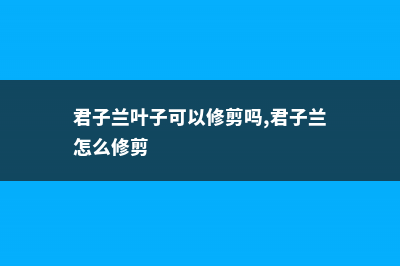 君子兰叶子可以修剪吗,君子兰怎么修剪